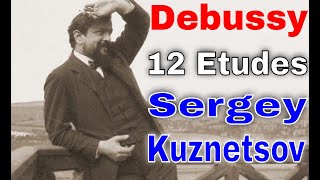 Debussy
12 Etudes
Sergey
Kuznetsov